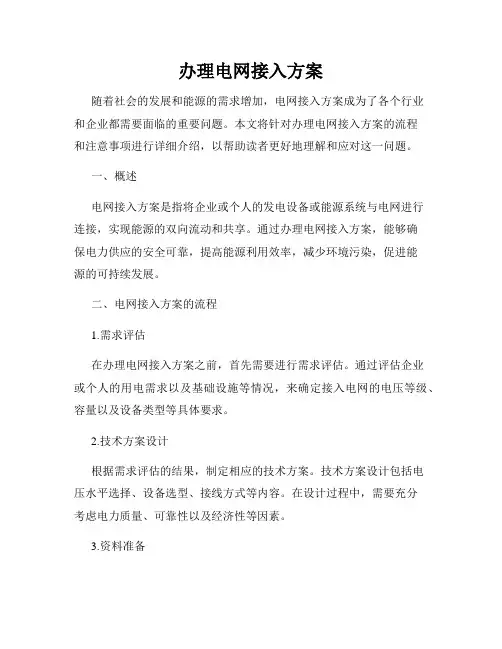 办理电网接入方案

随着社会的发展和能源的需求增加，电网接入方案成为了各个行业和企业都需要面临的重要问题。本文将针对办理电网接入方案的流程和注意事项进行详细介绍，以帮助读者更好地理解和应对这一问题。

一、概述

电网接入方案是指将企业或个人的发电设备或能源系统与电网进行连接，实现能源的双向流动和共享。通过办理电网接入方案，能够确保电力供应的安全可靠，提高能源利用效率，减少环境污染，促进能源的可持续发展。

二、电网接入方案的流程

1.需求评估

在办理电网接入方案之前，首先需要进行需求评估。通过评估企业或个人的用电需求以及基础设施等情况，来确定接入电网的电压等级、容量以及设备类型等具体要求。

2.技术方案设计

根据需求评估的结果，制定相应的技术方案。技术方案设计包括电压水平选择、设备选型、接线方式等内容。在设计过程中，需要充分考虑电力质量、可靠性以及经济性等因素。

3.资料准备